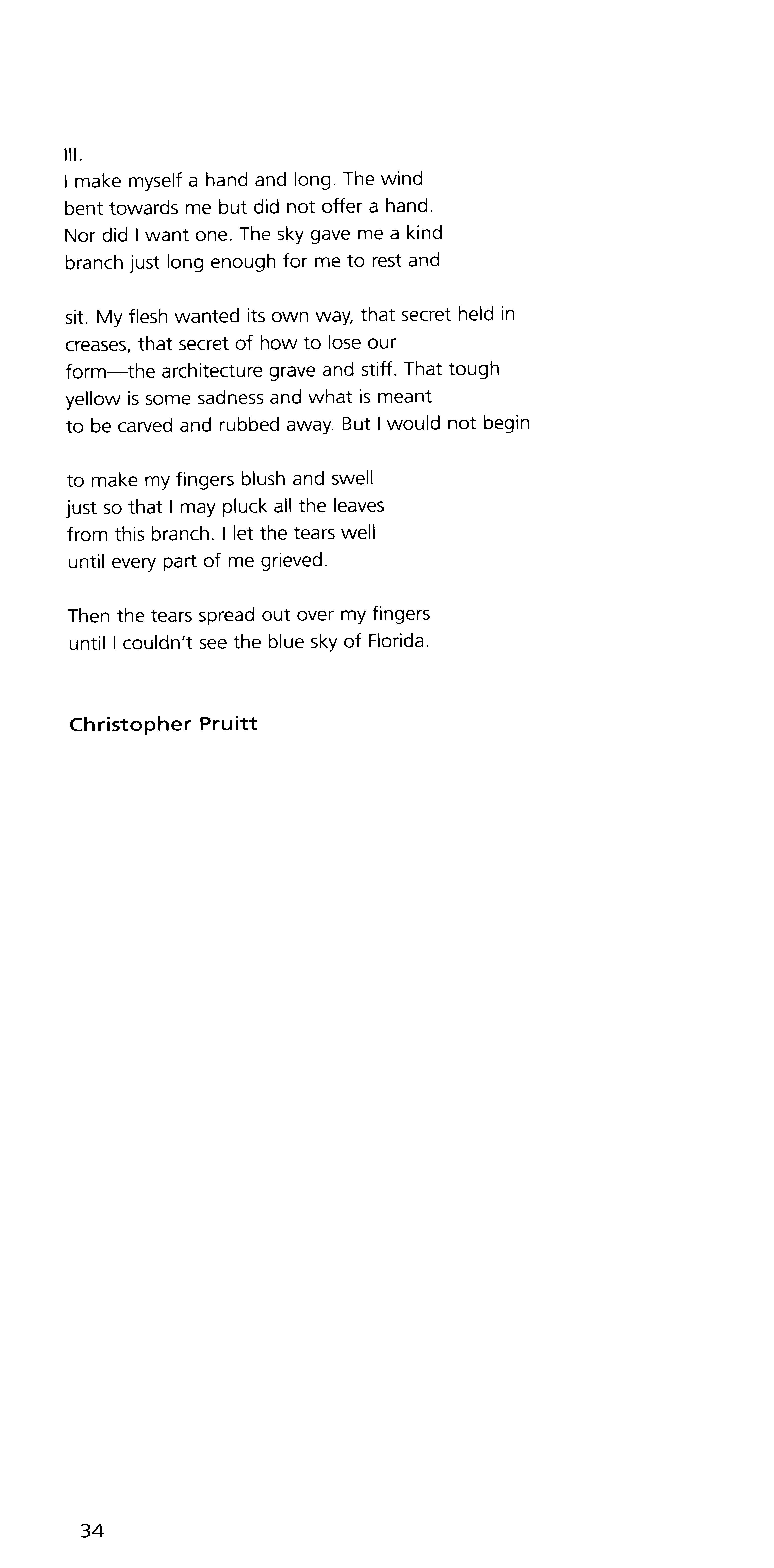 III.
I make myself a hand and long. The wind
bent towards me but did not offer a hand.
Nor did I want one. The sky gave me a kind
branch just long enough for me to rest and

sit. My flesh wanted its own way, that secret held in
creases, that secret of how to lose our
form—the architecture grave and stiff. That tough
yellow is some sadness and what is meant
to be carved and rubbed away. But I would not begin

to make my fingers blush and swell
just so that I may pluck all the leaves
from this branch. I let the tears well
until every part of me grieved.

Then the tears spread out over my fingers
until I couldn't see the blue sky of Florida.

Christopher Pruitt

34